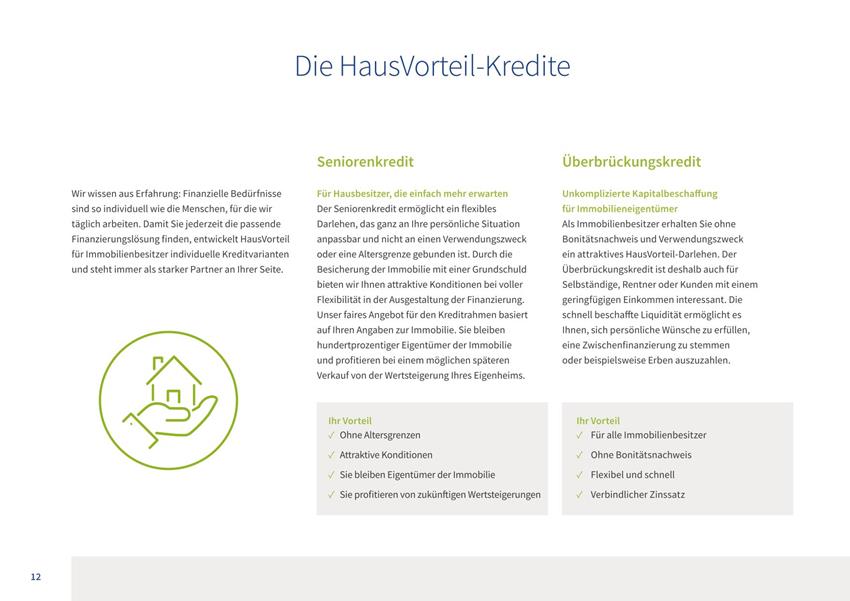 Die HausVorteil-Kredite

Wir wissen aus Erfahrung: Finanzielle Bedürfnisse sind so individuell wie die Menschen, für die wir täglich arbeiten. Damit Sie jederzeit die passende Finanzierungslösung finden, entwickelt HausVorteil für Immobilienbesitzer individuelle Kreditvarianten und steht immer als starker Partner an Ihrer Seite.

Seniorenkredit

Für Hausbesitzer, die einfach mehr erwarten
Der Seniorenkredit ermöglicht ein flexibles Darlehen, das ganz an Ihre persönliche Situation anpassbar und nicht an einen Verwendungszweck oder eine Altersgrenze gebunden ist. Durch die Besicherung der Immobilie mit einer Grundschuld bieten wir Ihnen attraktive Konditionen bei voller Flexibilität in der Ausgestaltung der Finanzierung. Unser faires Angebot für den Kreditrahmen basiert auf Ihren Angaben zur Immobilie. Sie bleiben hundertprozentiger Eigentümer der Immobilie und profitieren bei einem möglichen späteren Verkauf von der Wertsteigerung Ihres Eigenheims.

Ihr Vorteil
✓ Ohne Altersgrenzen
✓ Attraktive Konditionen
✓ Sie bleiben Eigentümer der Immobilie
✓ Sie profitieren von zukünftigen Wertsteigerungen

Überbrückungskredit

Unkomplizierte Kapitalbeschaffung für Immobilieneigentümer
Als Immobilienbesitzer erhalten Sie ohne Bonitätsnachweis und Verwendungszweck ein attraktives HausVorteil-Darlehen. Der Überbrückungskredit ist deshalb auch für Selbständige, Rentner oder Kunden mit einem geringfügigen Einkommen interessant. Die schnell beschaffte Liquidität ermöglicht es Ihnen, sich persönliche Wünsche zu erfüllen, eine Zwischenfinanzierung zu stemmen oder beispielsweise Erben auszuzahlen.

Ihr Vorteil
✓ Für alle Immobilienbesitzer
✓ Ohne Bonitätsnachweis
✓ Flexibel und schnell
✓ Verbindlicher Zinssatz

12